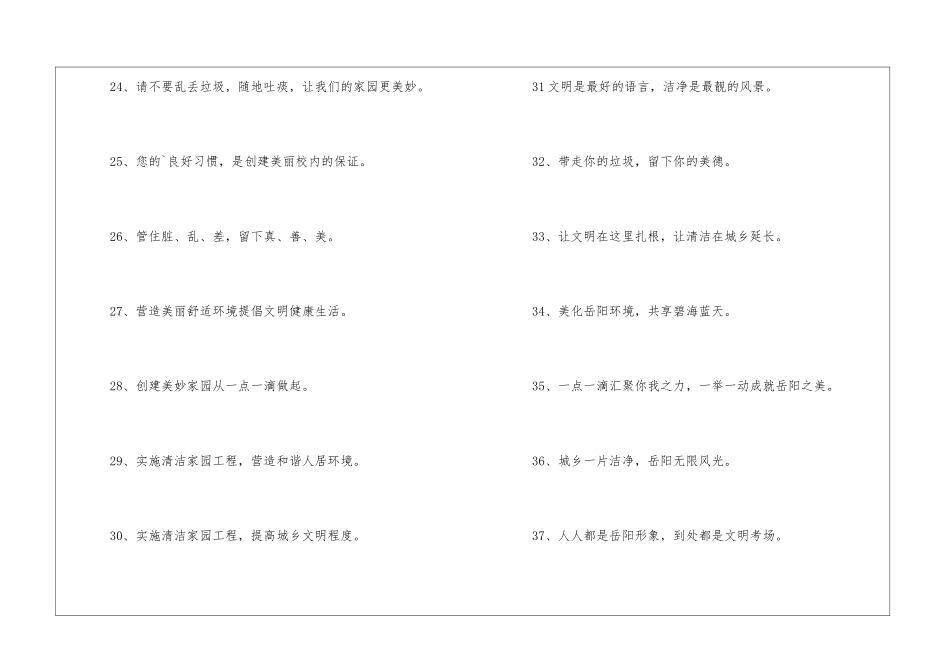 24、请不要乱丢垃圾，随地吐痰，让我们的家园更美妙。

25、您的`良好习惯，是创建美丽校内的保证。

26、管住脏、乱、差，留下真、善、美。

27、营造美丽舒适环境提倡文明健康生活。

28、创建美妙家园从一点一滴做起。

29、实施清洁家园工程，营造和谐人居环境。

30、实施清洁家园工程，提高城乡文明程度。

31文明是最好的语言，洁净是最靓的风景。

32、带走你的垃圾，留下你的美德。

33、让文明在这里扎根，让清洁在城乡延长。

34、美化岳阳环境，共享碧海蓝天。

35、一点一滴汇聚你我之力，一举一动成就岳阳之美。

36、城乡一片洁净，岳阳无限风光。

37、人人都是岳阳形象，到处都是文明考场。